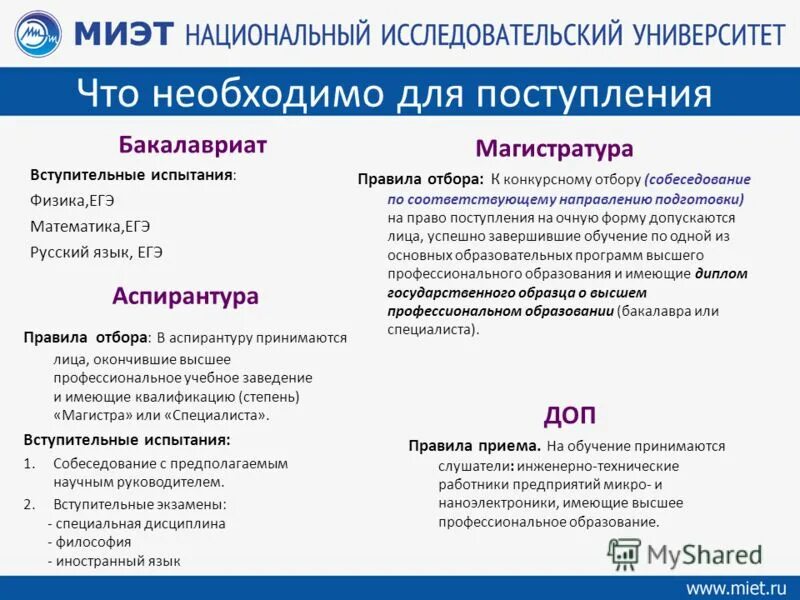 МИЭТ НАЦИОНАЛЬНЫЙ ИССЛЕДОВАТЕЛЬСКИЙ УНИВЕРСИТЕТ

Что необходимо для поступления

Бакалавриат

Вступительные испытания:

Физика,ЕГЭ

Математика,ЕГЭ

Русский язык, ЕГЭ

Аспирантура

Правила отбора: В аспирантуру принимаются лица, окончившие высшее профессиональное учебное заведение и имеющие квалификацию (степень) «Магистра» или «Специалиста».

Вступительные испытания:

1. Собеседование с предполагаемым научным руководителем.

2. Вступительные экзамены:
- специальная дисциплина
- философия
- иностранный язык

Магистратура

Правила отбора: К конкурсному отбору (собеседование по соответствующему направлению подготовки) на право поступления на очную форму допускаются лица, успешно завершившие обучение по одной из основных образовательных программ высшего профессионального образования и имеющие диплом государственного образца о высшем профессиональном образовании (бакалавра или специалиста).

ДОП

Правила приема. На обучение принимаются слушатели: инженерно-технические работники предприятий микро- и наноэлектроники, имеющие высшее профессиональное образование.

MyShared

www.miet.ru